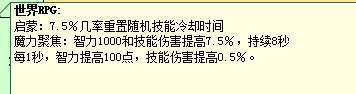 世界RPG:
启蒙：7.5%几率重置随机技能冷却时间
魔力聚焦：智力1000和技能伤害提高7.5%，持续8秒
每1秒，智力提高100点，技能伤害提高0.5%。